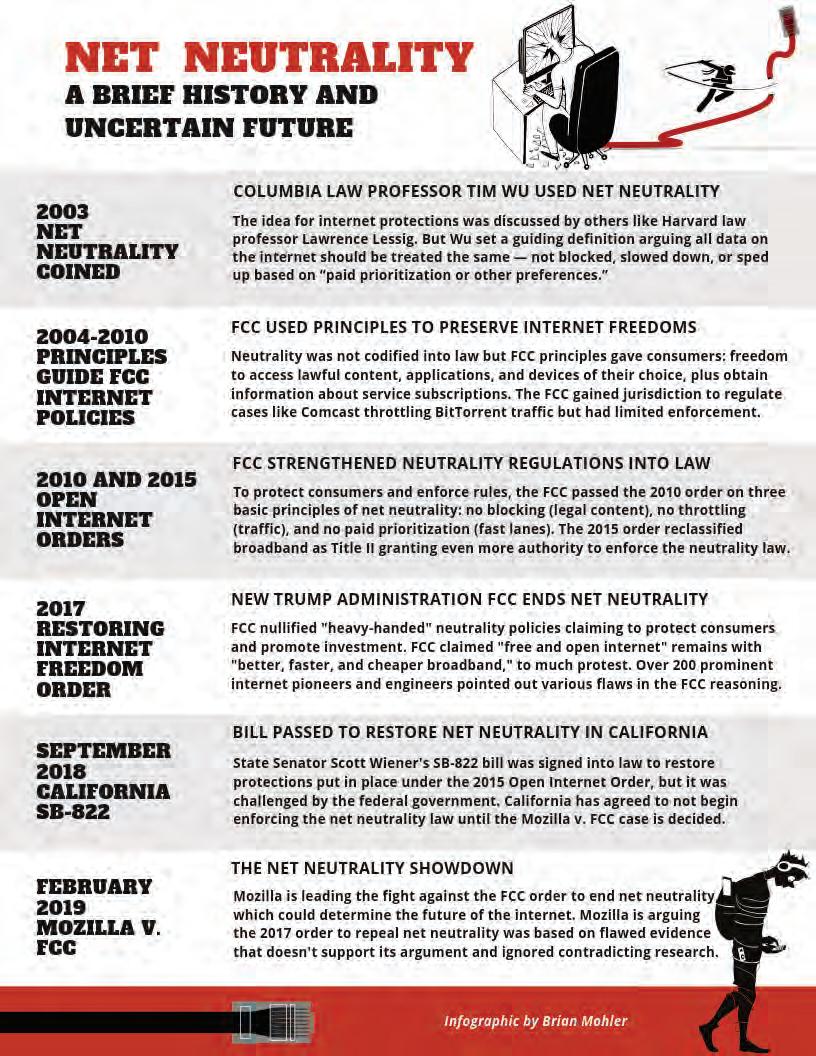 NET NEUTRALITY
A BRIEF HISTORY AND UNCERTAIN FUTURE

2003 NET NEUTRALITY COINED

COLUMBIA LAW PROFESSOR TIM WU USED NET NEUTRALITY

The idea for internet protections was discussed by others like Harvard law professor Lawrence Lessig. But Wu set a guiding definition arguing all data on the internet should be treated the same — not blocked, slowed down, or sped up based on "paid prioritization or other preferences."

2004-2010 PRINCIPLES GUIDE FCC INTERNET POLICIES

FCC USED PRINCIPLES TO PRESERVE INTERNET FREEDOMS

Neutrality was not codified into law but FCC principles gave consumers: freedom to access lawful content, applications, and devices of their choice, plus obtain information about service subscriptions. The FCC gained jurisdiction to regulate cases like Comcast throttling BitTorrent traffic but had limited enforcement.

2010 AND 2015 OPEN INTERNET ORDERS

FCC STRENGTHENED NEUTRALITY REGULATIONS INTO LAW

To protect consumers and enforce rules, the FCC passed the 2010 order on three basic principles of net neutrality: no blocking (legal content), no throttling (traffic), and no paid prioritization (fast lanes). The 2015 order reclassified broadband as Title II granting even more authority to enforce the neutrality law.

2017 RESTORING INTERNET FREEDOM ORDER

NEW TRUMP ADMINISTRATION FCC ENDS NET NEUTRALITY

FCC nullified "heavy-handed" neutrality policies claiming to protect consumers and promote investment. FCC claimed "free and open internet" remains with "better, faster, and cheaper broadband," to much protest. Over 200 prominent internet pioneers and engineers pointed out various flaws in the FCC reasoning.

SEPTEMBER 2018 CALIFORNIA SB-822

BILL PASSED TO RESTORE NET NEUTRALITY IN CALIFORNIA

State Senator Scott Wiener's SB-822 bill was signed into law to restore protections put in place under the 2015 Open Internet Order, but it was challenged by the federal government. California has agreed to not begin enforcing the net neutrality law until the Mozilla v. FCC case is decided.

FEBRUARY 2019 MOZILLA V. FCC

THE NET NEUTRALITY SHOWDOWN

Mozilla is leading the fight against the FCC order to end net neutrality which could determine the future of the internet. Mozilla is arguing the 2017 order to repeal net neutrality was based on flawed evidence that doesn't support its argument and ignored contradicting research.

Infographic by Brian Mohler